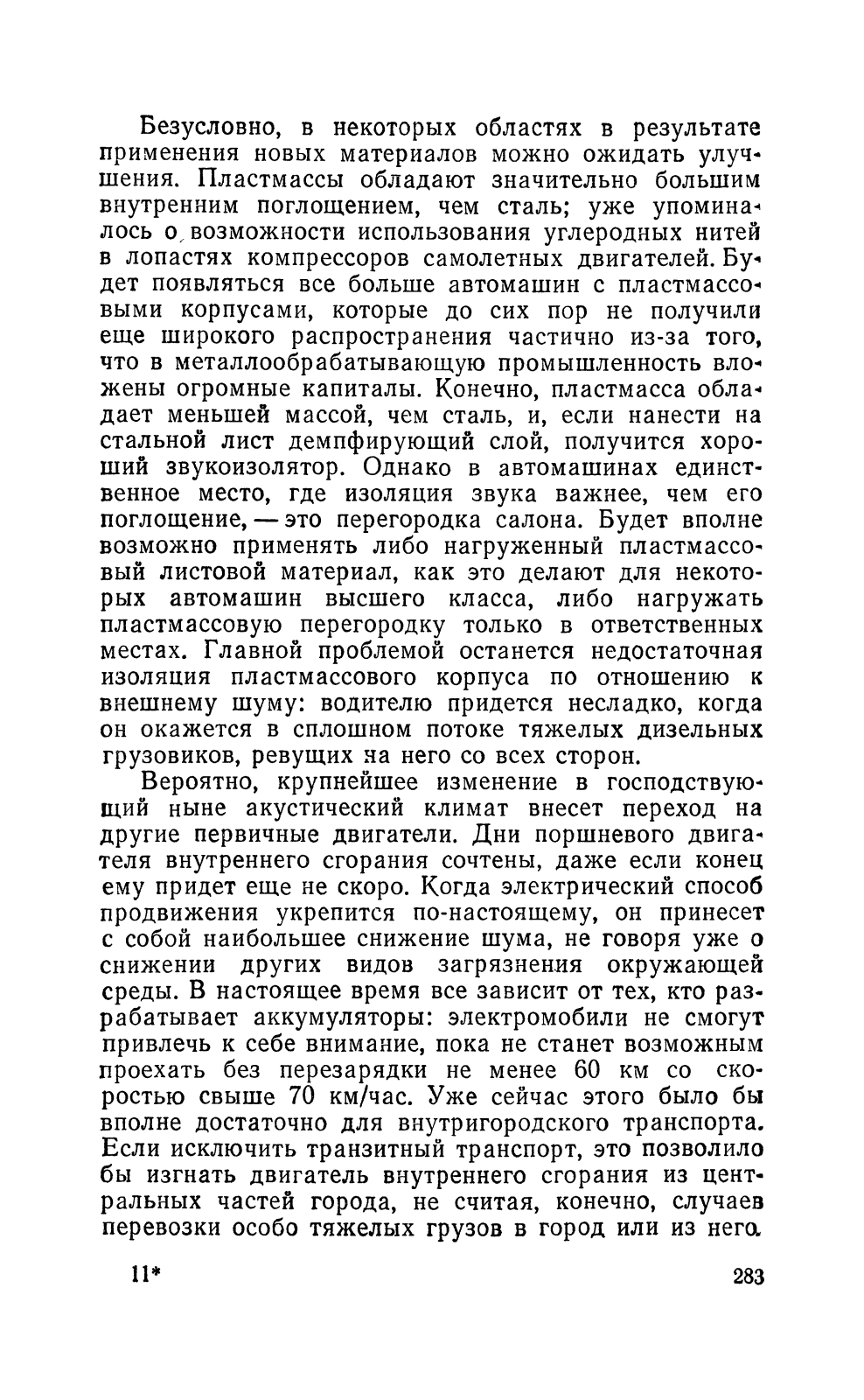 Безусловно, в некоторых областях в результате применения новых материалов можно ожидать улучшения. Пластмассы обладают значительно большим внутренним поглощением, чем сталь; уже упоминалось о возможности использования углеродных нитей в лопастях компрессоров самолетных двигателей. Будет появляться все больше автомашин с пластмассовыми корпусами, которые до сих пор не получили еще широкого распространения частично из-за того, что в металлообрабатывающую промышленность вложены огромные капиталы. Конечно, пластмасса обладает меньшей массой, чем сталь, и, если нанести на стальной лист демпфирующий слой, получится хороший звукоизолятор. Однако в автомашинах единственное место, где изоляция звука важнее, чем его поглощение, — это перегородка салона. Будет вполне возможно применять либо нагруженный пластмассовый листовой материал, как это делают для некоторых автомашин высшего класса, либо нагружать пластмассовую перегородку только в ответственных местах. Главной проблемой останется недостаточная изоляция пластмассового корпуса по отношению к внешнему шуму: водителю придется несладко, когда он окажется в сплошном потоке тяжелых дизельных грузовиков, ревущих на него со всех сторон.

Вероятно, крупнейшее изменение в господствующий ныне акустический климат внесет переход на другие первичные двигатели. Дни поршневого двигателя внутреннего сгорания сочтены, даже если конец ему придет еще не скоро. Когда электрический способ продвижения укрепится по-настоящему, он принесет с собой наибольшее снижение шума, не говоря уже о снижении других видов загрязнения окружающей среды. В настоящее время все зависит от тех, кто разрабатывает аккумуляторы: электромобили не смогут привлечь к себе внимание, пока не станет возможным проехать без перезарядки не менее 60 км со скоростью свыше 70 км/час. Уже сейчас этого было бы вполне достаточно для внутригородского транспорта. Если исключить транзитный транспорт, это позволило бы изгнать двигатель внутреннего сгорания из центральных частей города, не считая, конечно, случаев перевозки особо тяжелых грузов в город или из него.

11* 283